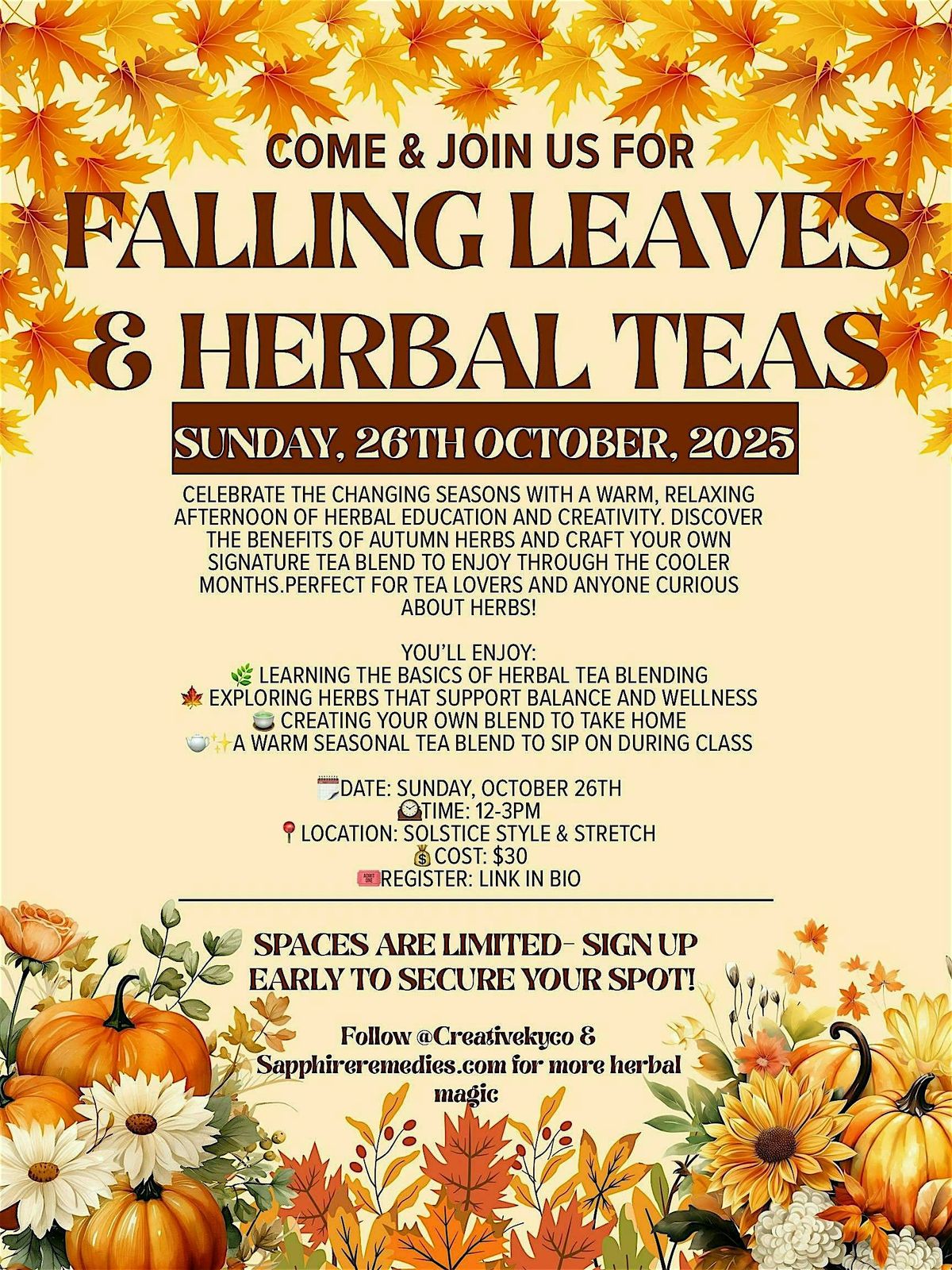 COME & JOIN US FOR

FALLING LEAVES & HERBAL TEAS

SUNDAY, 26TH OCTOBER, 2025

CELEBRATE THE CHANGING SEASONS WITH A WARM, RELAXING AFTERNOON OF HERBAL EDUCATION AND CREATIVITY. DISCOVER THE BENEFITS OF AUTUMN HERBS AND CRAFT YOUR OWN SIGNATURE TEA BLEND TO ENJOY THROUGH THE COOLER MONTHS.PERFECT FOR TEA LOVERS AND ANYONE CURIOUS ABOUT HERBS!

YOU'LL ENJOY:
🌿 LEARNING THE BASICS OF HERBAL TEA BLENDING
🍁 EXPLORING HERBS THAT SUPPORT BALANCE AND WELLNESS
🍵 CREATING YOUR OWN BLEND TO TAKE HOME
🫖✨A WARM SEASONAL TEA BLEND TO SIP ON DURING CLASS

🗓️DATE: SUNDAY, OCTOBER 26TH
🕰️TIME: 12-3PM
📍LOCATION: SOLSTICE STYLE & STRETCH
💰COST: $30
🎟️REGISTER: LINK IN BIO

SPACES ARE LIMITED- SIGN UP EARLY TO SECURE YOUR SPOT!

Follow @Creativekyco & Sapphireremedies.com for more herbal magic